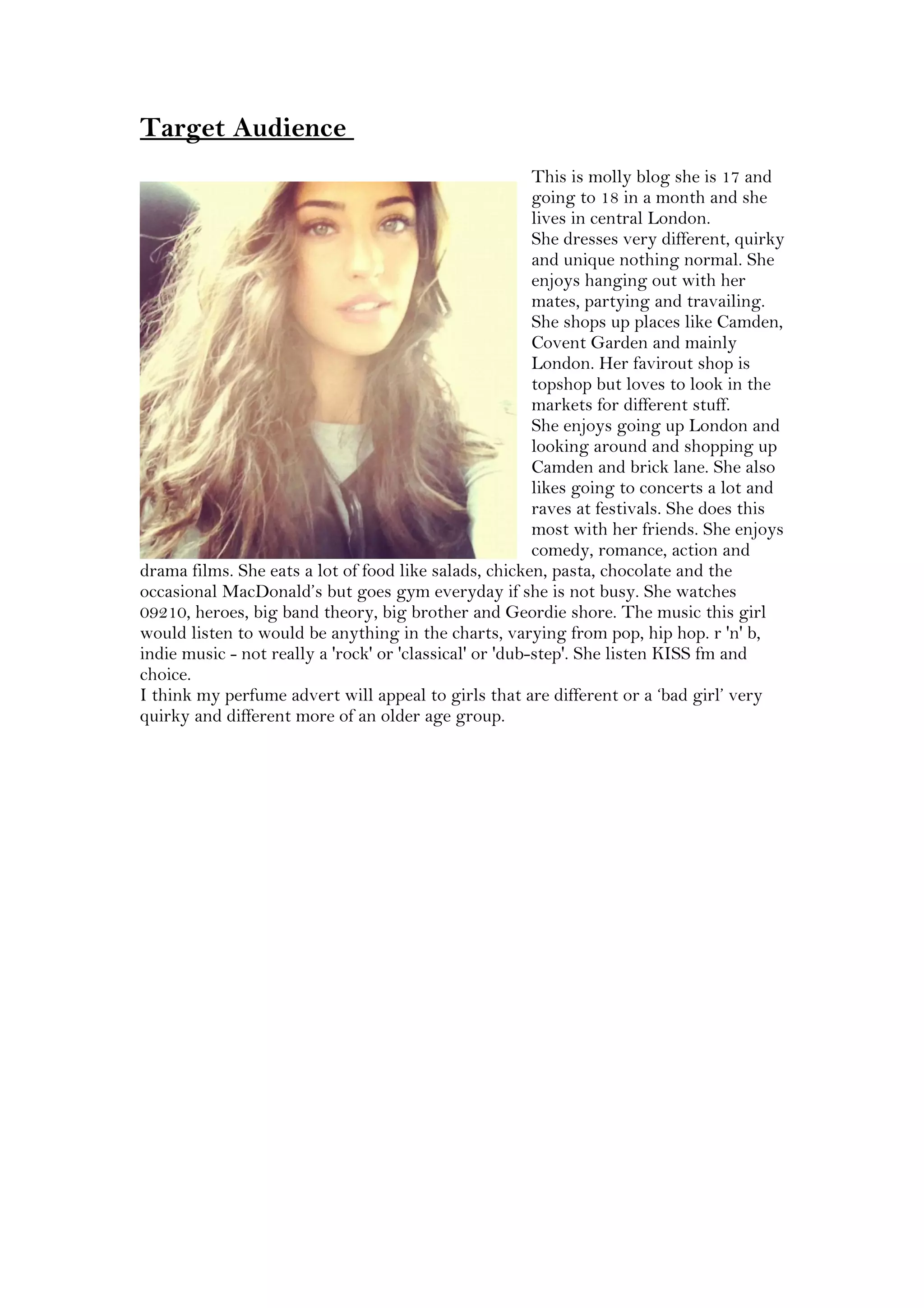 Target Audience

This is molly blog she is 17 and going to 18 in a month and she lives in central London.
She dresses very different, quirky and unique nothing normal. She enjoys hanging out with her mates, partying and travailing. She shops up places like Camden, Covent Garden and mainly London. Her favirout shop is topshop but loves to look in the markets for different stuff.
She enjoys going up London and looking around and shopping up Camden and brick lane. She also likes going to concerts a lot and raves at festivals. She does this most with her friends. She enjoys comedy, romance, action and drama films. She eats a lot of food like salads, chicken, pasta, chocolate and the occasional MacDonald's but goes gym everyday if she is not busy. She watches 09210, heroes, big band theory, big brother and Geordie shore. The music this girl would listen to would be anything in the charts, varying from pop, hip hop. r 'n' b, indie music - not really a 'rock' or 'classical' or 'dub-step'. She listen KISS fm and choice.
I think my perfume advert will appeal to girls that are different or a 'bad girl' very quirky and different more of an older age group.